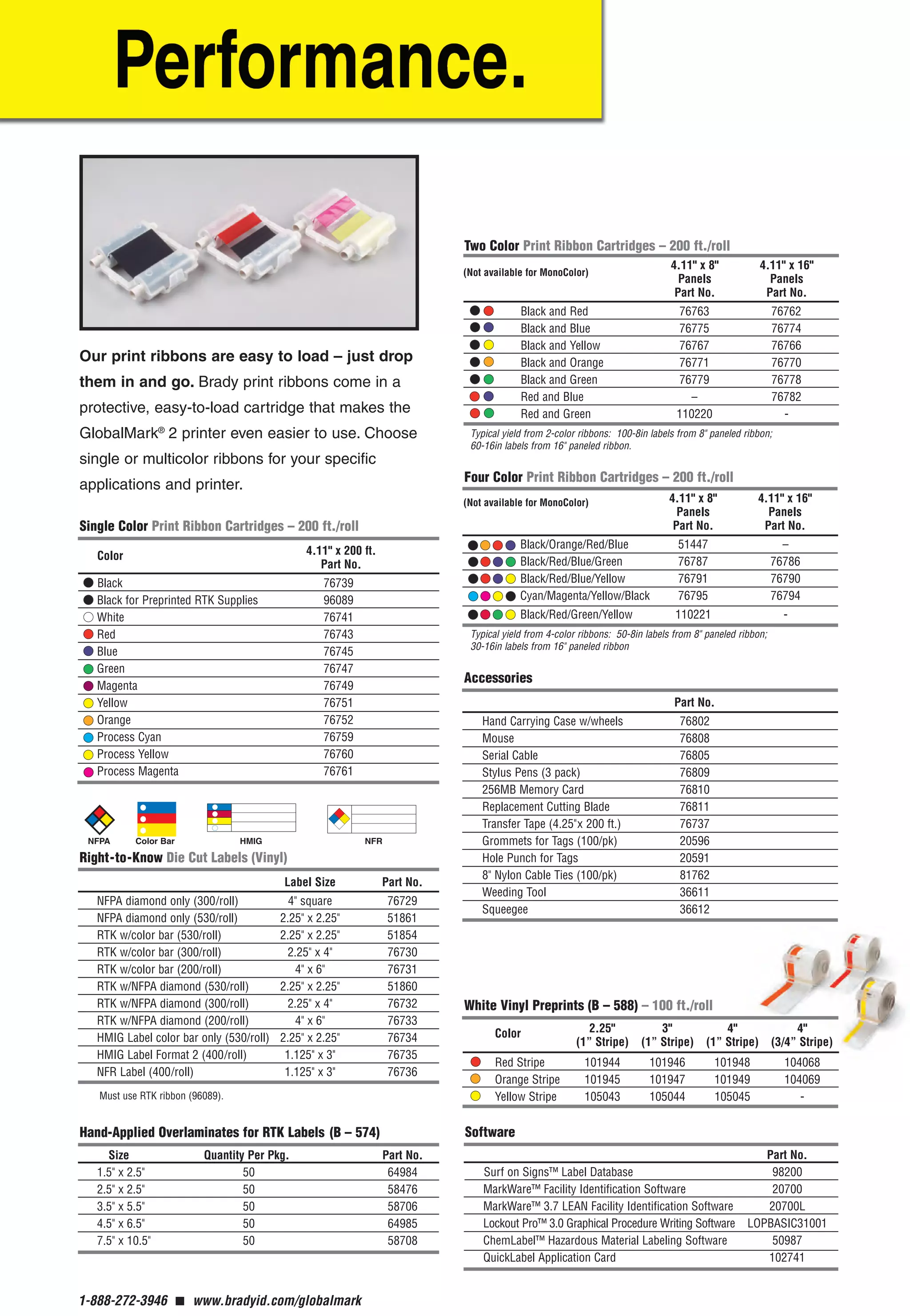 Performance.

Our print ribbons are easy to load – just drop them in and go. Brady print ribbons come in a protective, easy-to-load cartridge that makes the GlobalMark® 2 printer even easier to use. Choose single or multicolor ribbons for your specific applications and printer.

Single Color Print Ribbon Cartridges – 200 ft./roll

| Color | 4.11" x 200 ft. Part No. |
|---|---|
| Black | 76739 |
| Black for Preprinted RTK Supplies | 96089 |
| White | 76741 |
| Red | 76743 |
| Blue | 76745 |
| Green | 76747 |
| Magenta | 76749 |
| Yellow | 76751 |
| Orange | 76752 |
| Process Cyan | 76759 |
| Process Yellow | 76760 |
| Process Magenta | 76761 |

NFPA Color Bar HMIG NFR

Right-to-Know Die Cut Labels (Vinyl)

| | Label Size | Part No. |
|---|---|---|
| NFPA diamond only (300/roll) | 4" square | 76729 |
| NFPA diamond only (530/roll) | 2.25" x 2.25" | 51861 |
| RTK w/color bar (530/roll) | 2.25" x 2.25" | 51854 |
| RTK w/color bar (300/roll) | 2.25" x 4" | 76730 |
| RTK w/color bar (200/roll) | 4" x 6" | 76731 |
| RTK w/NFPA diamond (530/roll) | 2.25" x 2.25" | 51860 |
| RTK w/NFPA diamond (300/roll) | 2.25" x 4" | 76732 |
| RTK w/NFPA diamond (200/roll) | 4" x 6" | 76733 |
| HMIG Label color bar only (530/roll) | 2.25" x 2.25" | 76734 |
| HMIG Label Format 2 (400/roll) | 1.125" x 3" | 76735 |
| NFR Label (400/roll) | 1.125" x 3" | 76736 |

Must use RTK ribbon (96089).

Hand-Applied Overlaminates for RTK Labels (B – 574)

| Size | Quantity Per Pkg. | Part No. |
|---|---|---|
| 1.5" x 2.5" | 50 | 64984 |
| 2.5" x 2.5" | 50 | 58476 |
| 3.5" x 5.5" | 50 | 58706 |
| 4.5" x 6.5" | 50 | 64985 |
| 7.5" x 10.5" | 50 | 58708 |

Two Color Print Ribbon Cartridges – 200 ft./roll

| (Not available for MonoColor) | 4.11" x 8" Panels Part No. | 4.11" x 16" Panels Part No. |
|---|---|---|
| Black and Red | 76763 | 76762 |
| Black and Blue | 76775 | 76774 |
| Black and Yellow | 76767 | 76766 |
| Black and Orange | 76771 | 76770 |
| Black and Green | 76779 | 76778 |
| Red and Blue | – | 76782 |
| Red and Green | 110220 | - |

Typical yield from 2-color ribbons: 100-8in labels from 8" paneled ribbon; 60-16in labels from 16" paneled ribbon.

Four Color Print Ribbon Cartridges – 200 ft./roll

| (Not available for MonoColor) | 4.11" x 8" Panels Part No. | 4.11" x 16" Panels Part No. |
|---|---|---|
| Black/Orange/Red/Blue | 51447 | – |
| Black/Red/Blue/Green | 76787 | 76786 |
| Black/Red/Blue/Yellow | 76791 | 76790 |
| Cyan/Magenta/Yellow/Black | 76795 | 76794 |
| Black/Red/Green/Yellow | 110221 | - |

Typical yield from 4-color ribbons: 50-8in labels from 8" paneled ribbon; 30-16in labels from 16" paneled ribbon

Accessories

| | Part No. |
|---|---|
| Hand Carrying Case w/wheels | 76802 |
| Mouse | 76808 |
| Serial Cable | 76805 |
| Stylus Pens (3 pack) | 76809 |
| 256MB Memory Card | 76810 |
| Replacement Cutting Blade | 76811 |
| Transfer Tape (4.25"x 200 ft.) | 76737 |
| Grommets for Tags (100/pk) | 20596 |
| Hole Punch for Tags | 20591 |
| 8" Nylon Cable Ties (100/pk) | 81762 |
| Weeding Tool | 36611 |
| Squeegee | 36612 |

White Vinyl Preprints (B – 588) – 100 ft./roll

| Color | 2.25" (1" Stripe) | 3" (1" Stripe) | 4" (1" Stripe) | 4" (3/4" Stripe) |
|---|---|---|---|---|
| Red Stripe | 101944 | 101946 | 101948 | 104068 |
| Orange Stripe | 101945 | 101947 | 101949 | 104069 |
| Yellow Stripe | 105043 | 105044 | 105045 | - |

Software

| | Part No. |
|---|---|
| Surf on Signs™ Label Database | 98200 |
| MarkWare™ Facility Identification Software | 20700 |
| MarkWare™ 3.7 LEAN Facility Identification Software | 20700L |
| Lockout Pro™ 3.0 Graphical Procedure Writing Software | LOPBASIC31001 |
| ChemLabel™ Hazardous Material Labeling Software | 50987 |
| QuickLabel Application Card | 102741 |

1-888-272-3946 ■ www.bradyid.com/globalmark